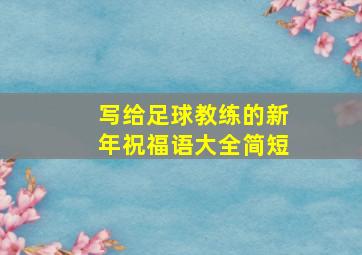 写给足球教练的新年祝福语大全简短